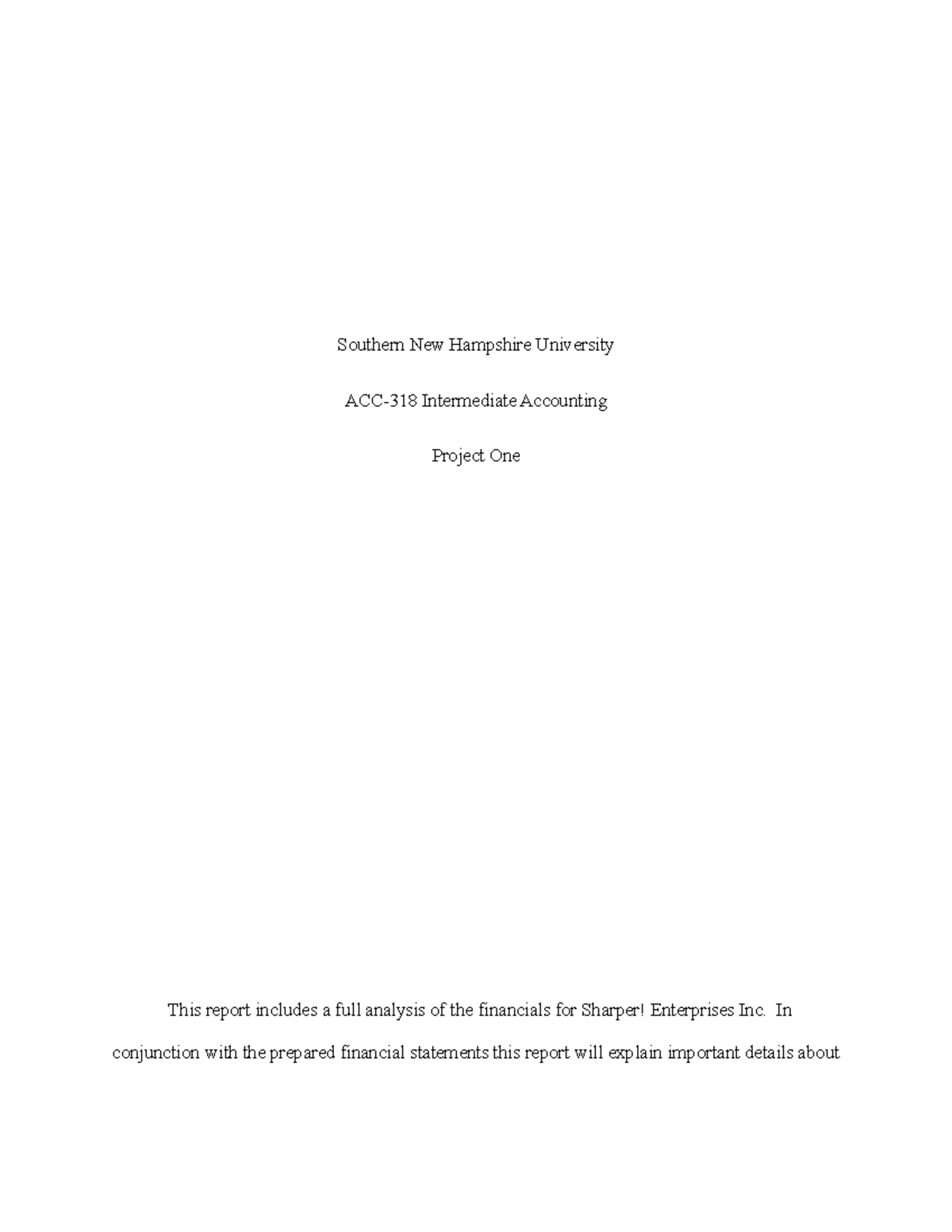 Southern New Hampshire University

ACC-318 Intermediate Accounting

Project One

This report includes a full analysis of the financials for Sharper! Enterprises Inc. In conjunction with the prepared financial statements this report will explain important details about